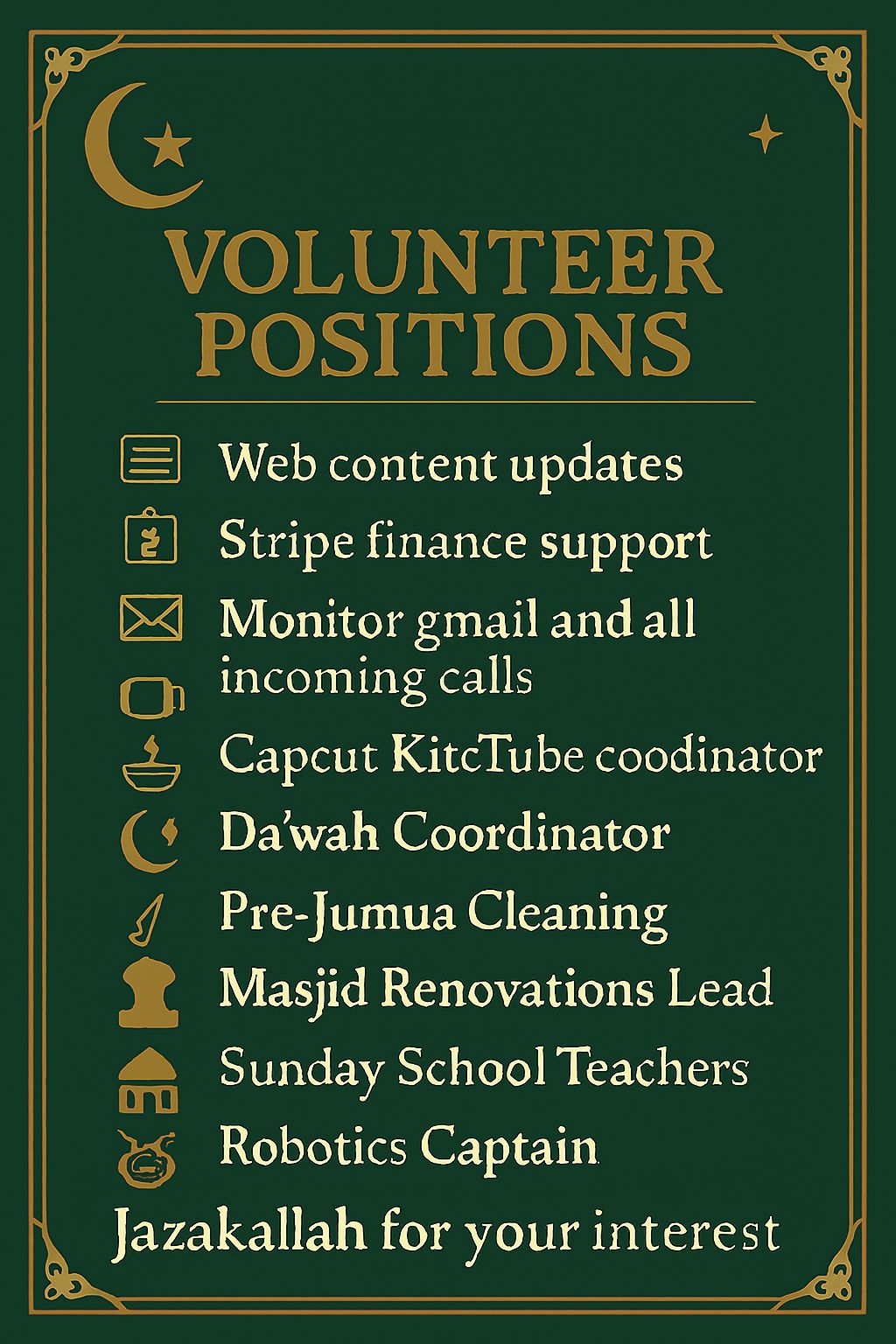 VOLUNTEER POSITIONS

Web content updates

Stripe finance support

Monitor gmail and all incoming calls

Capcut KitcTube coodinator

Da'wah Coordinator

Pre-Jumua Cleaning

Masjid Renovations Lead

Sunday School Teachers

Robotics Captain

Jazakallah for your interest